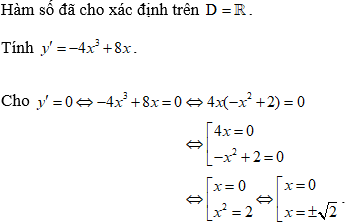 Hàm số đã cho xác định trên $D = \mathbb{R}$.

Tính $y' = -4x^3 + 8x$.

Cho $y' = 0 \Leftrightarrow -4x^3 + 8x = 0 \Leftrightarrow 4x(-x^2 + 2) = 0$

$\Leftrightarrow \left[\begin{array}{l} 4x = 0 \\ -x^2 + 2 = 0 \end{array}\right.$

$\Leftrightarrow \left[\begin{array}{l} x = 0 \\ x^2 = 2 \end{array}\right. \Leftrightarrow \left[\begin{array}{l} x = 0 \\ x = \pm\sqrt{2} \end{array}\right.$.